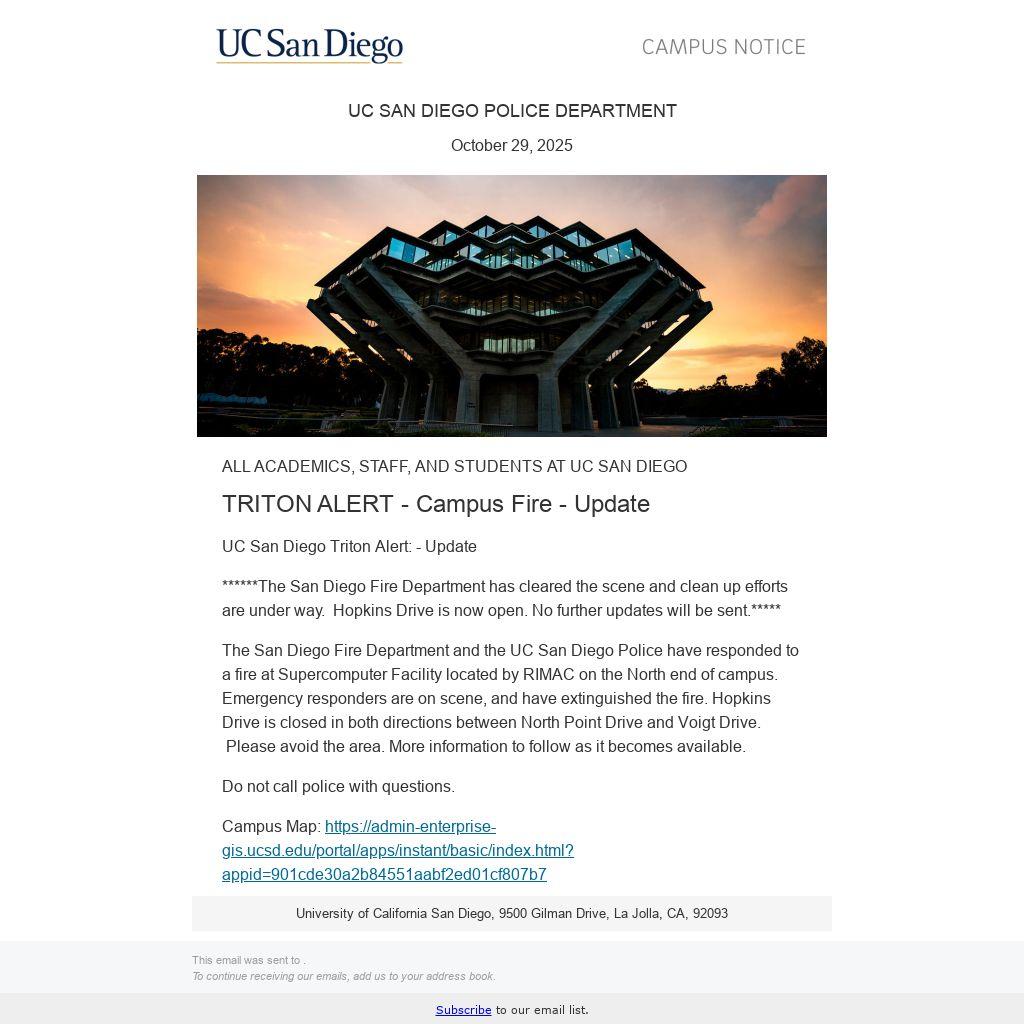 UC San Diego

CAMPUS NOTICE

UC SAN DIEGO POLICE DEPARTMENT

October 29, 2025

ALL ACADEMICS, STAFF, AND STUDENTS AT UC SAN DIEGO

TRITON ALERT - Campus Fire - Update

UC San Diego Triton Alert: - Update

******The San Diego Fire Department has cleared the scene and clean up efforts are under way. Hopkins Drive is now open. No further updates will be sent.*****

The San Diego Fire Department and the UC San Diego Police have responded to a fire at Supercomputer Facility located by RIMAC on the North end of campus. Emergency responders are on scene, and have extinguished the fire. Hopkins Drive is closed in both directions between North Point Drive and Voigt Drive. Please avoid the area. More information to follow as it becomes available.

Do not call police with questions.

Campus Map: https://admin-enterprise-gis.ucsd.edu/portal/apps/instant/basic/index.html?appid=901cde30a2b84551aabf2ed01cf807b7

University of California San Diego, 9500 Gilman Drive, La Jolla, CA, 92093

This email was sent to .
To continue receiving our emails, add us to your address book.

Subscribe to our email list.